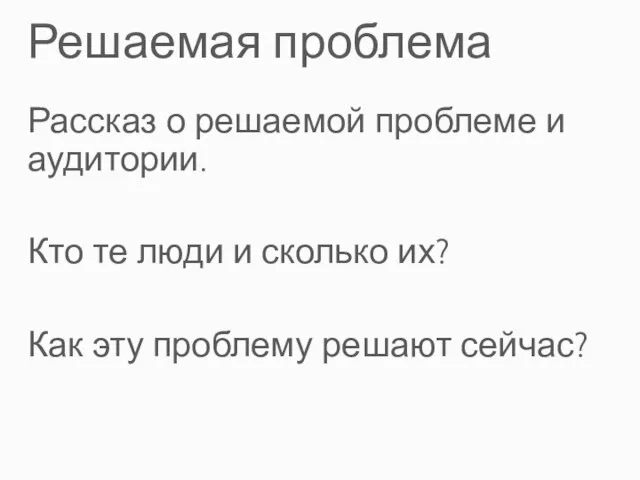 Решаемая проблема

Рассказ о решаемой проблеме и аудитории.

Кто те люди и сколько их?

Как эту проблему решают сейчас?